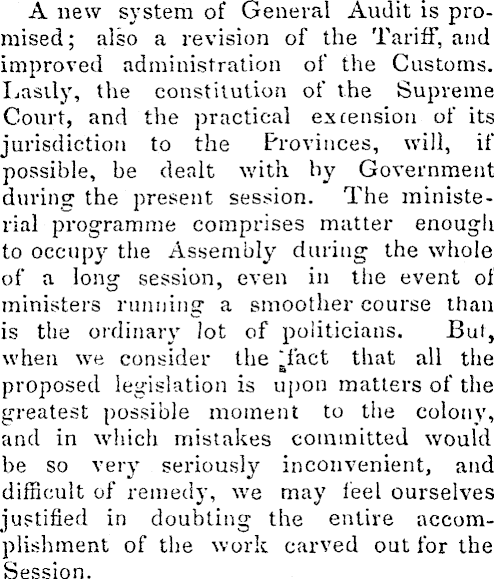 A new system of General Audit is promised; also a revision of the Tariff, and improved administration of the Customs. Lastly, the constitution of the Supreme Court, and the practical extension of its jurisdiction to the Provinces, will, if possible, be dealt with by Government during the present session. The ministerial programme comprises matter enough to occupy the Assembly during the whole of a long session, even in the event of ministers running a smoother course than is the ordinary lot of politicians. But, when we consider the fact that all the proposed legislation is upon matters of the greatest possible moment to the colony, and in which mistakes committed would be so very seriously inconvenient, and difficult of remedy, we may feel ourselves justified in doubting the entire accomplishment of the work carved out for the Session.